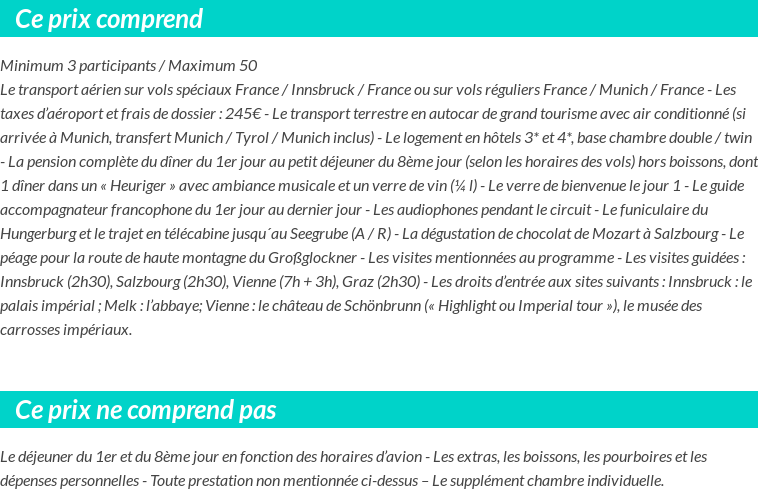 Ce prix comprend

Minimum 3 participants / Maximum 50
Le transport aérien sur vols spéciaux France / Innsbruck / France ou sur vols réguliers France / Munich / France - Les taxes d'aéroport et frais de dossier : 245€ - Le transport terrestre en autocar de grand tourisme avec air conditionné (si arrivée à Munich, transfert Munich / Tyrol / Munich inclus) - Le logement en hôtels 3* et 4*, base chambre double / twin - La pension complète du dîner du 1er jour au petit déjeuner du 8ème jour (selon les horaires des vols) hors boissons, dont 1 dîner dans un « Heuriger » avec ambiance musicale et un verre de vin (¼ l) - Le verre de bienvenue le jour 1 - Le guide accompagnateur francophone du 1er jour au dernier jour - Les audiophones pendant le circuit - Le funiculaire du Hungerburg et le trajet en télécabine jusqu´au Seegrube (A / R) - La dégustation de chocolat de Mozart à Salzbourg - Le péage pour la route de haute montagne du Großglockner - Les visites mentionnées au programme - Les visites guidées : Innsbruck (2h30), Salzbourg (2h30), Vienne (7h + 3h), Graz (2h30) - Les droits d'entrée aux sites suivants : Innsbruck : le palais impérial ; Melk : l'abbaye; Vienne : le château de Schönbrunn (« Highlight ou Imperial tour »), le musée des carrosses impériaux.

Ce prix ne comprend pas

Le déjeuner du 1er et du 8ème jour en fonction des horaires d'avion - Les extras, les boissons, les pourboires et les dépenses personnelles - Toute prestation non mentionnée ci-dessus – Le supplément chambre individuelle.